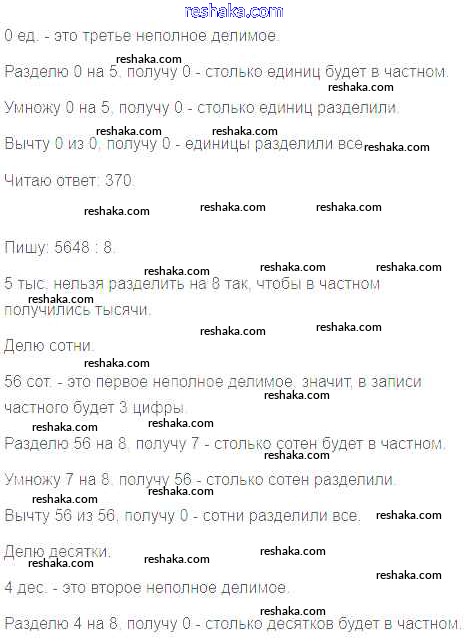 reshaka.com

0 ед. - это третье неполное делимое.

reshaka.com
Разделю 0 на 5, получу 0 - столько единиц будет в частном.
reshaka.com
Умножу 0 на 5, получу 0 - столько единиц разделили.

reshaka.com reshaka.com
Вычту 0 из 0, получу 0 - единицы разделили все. reshaka.com

Читаю ответ: 370.

reshaka.com reshaka.com reshaka.com

Пишу: 5648 : 8.

reshaka.com reshaka.com reshaka.com
5 тыс. нельзя разделить на 8 так, чтобы в частном получились тысячи.
reshaka.com

reshaka.com reshaka.com
Делю сотни.

reshaka.com
56 сот. - это первое неполное делимое, значит, в записи частного будет 3 цифры.
reshaka.com

reshaka.com reshaka.com
Разделю 56 на 8, получу 7 - столько сотен будет в частном.
reshaka.com

Умножу 7 на 8, получу 56 - столько сотен разделили.
reshaka.com reshaka.com
Вычту 56 из 56, получу 0 - сотни разделили все. reshaka.com

Делю десятки. reshaka.com
reshaka.com reshaka.com
reshaka.com
4 дес. - это второе неполное делимое.

reshaka.com
Разделю 4 на 8, получу 0 - столько десятков будет в частном.